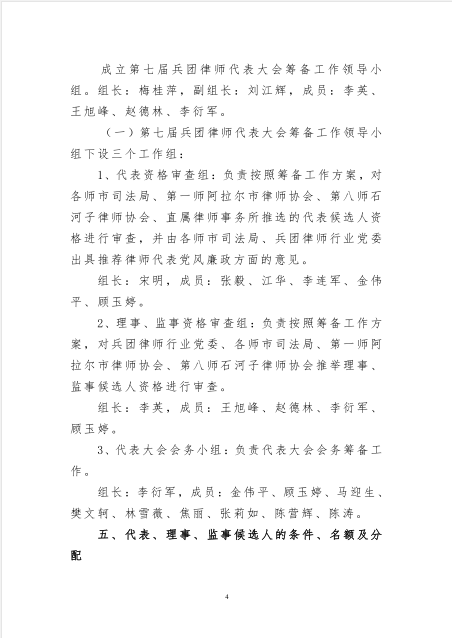 成立第七届兵团律师代表大会筹备工作领导小组。组长：梅桂萍，副组长：刘江辉，成员：李英、王旭峰、赵德林、李衍军。

（一）第七届兵团律师代表大会筹备工作领导小组下设三个工作组：

1、代表资格审查组：负责按照筹备工作方案，对各师市司法局、第一师阿拉尔市律师协会、第八师石河子律师协会、直属律师事务所推选的代表候选人资格进行审查，并由各师市司法局、兵团律师行业党委出具推荐律师代表党风廉政方面的意见。

组长：宋明，成员：张毅、江华、李连军、金伟平、顾玉婷。

2、理事、监事资格审查组：负责按照筹备工作方案，对兵团律师行业党委、各师市司法局、第一师阿拉尔市律师协会、第八师石河子律师协会推举理事、监事候选人资格进行审查。

组长：李英，成员：王旭峰、赵德林、李衍军、顾玉婷。

3、代表大会会务小组：负责代表大会会务筹备工作。

组长：李衍军，成员：金伟平、顾玉婷、马迎生、樊文轲、林雪薇、焦丽、张莉如、陈营辉、陈涛。

五、代表、理事、监事候选人的条件、名额及分配

4